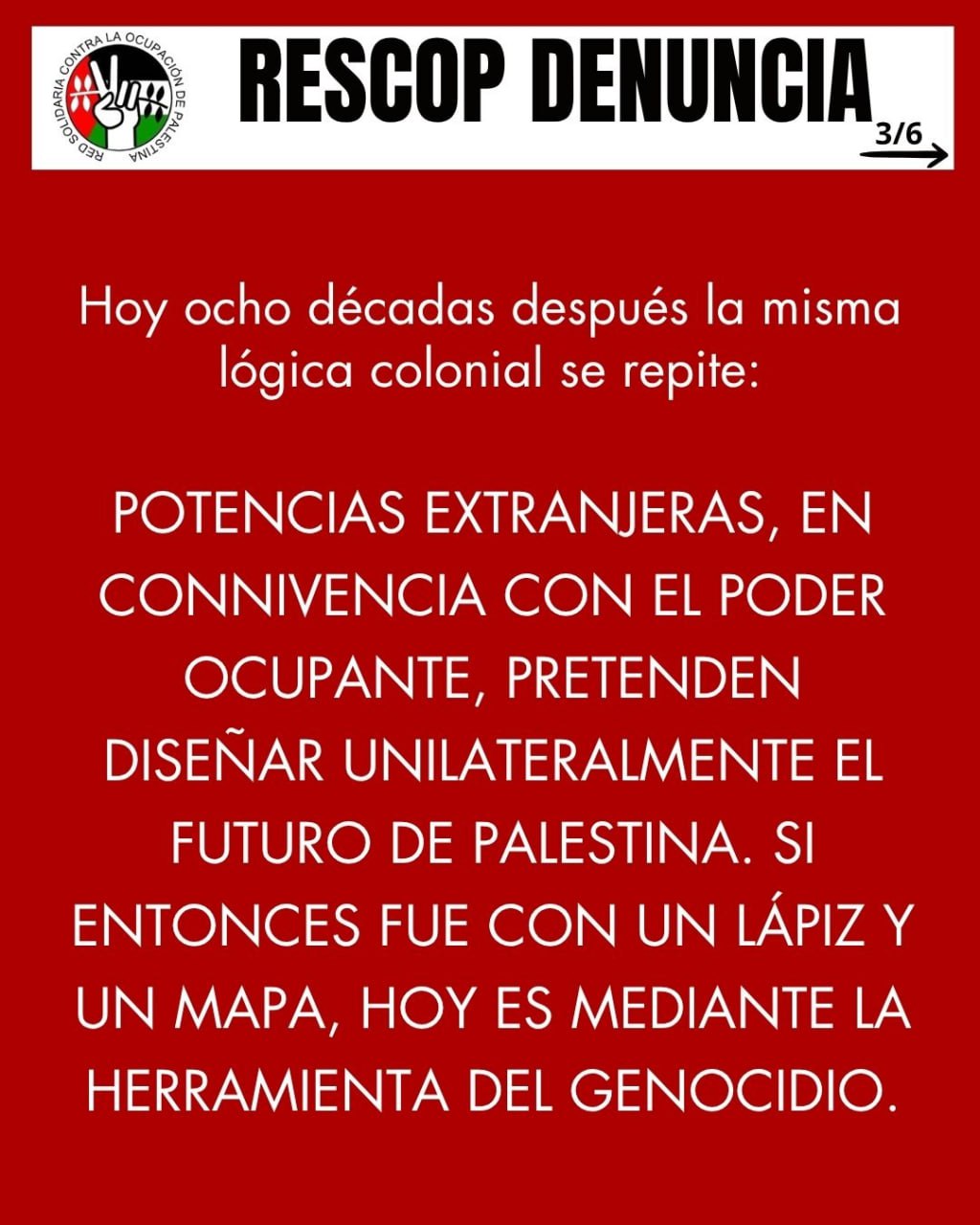 RED SOLIDARIA CONTRA LA OCUPACIÓN DE PALESTINA

RESCOP DENUNCIA

3/6

Hoy ocho décadas después la misma lógica colonial se repite:

POTENCIAS EXTRANJERAS, EN CONNIVENCIA CON EL PODER OCUPANTE, PRETENDEN DISEÑAR UNILATERALMENTE EL FUTURO DE PALESTINA. SI ENTONCES FUE CON UN LÁPIZ Y UN MAPA, HOY ES MEDIANTE LA HERRAMIENTA DEL GENOCIDIO.